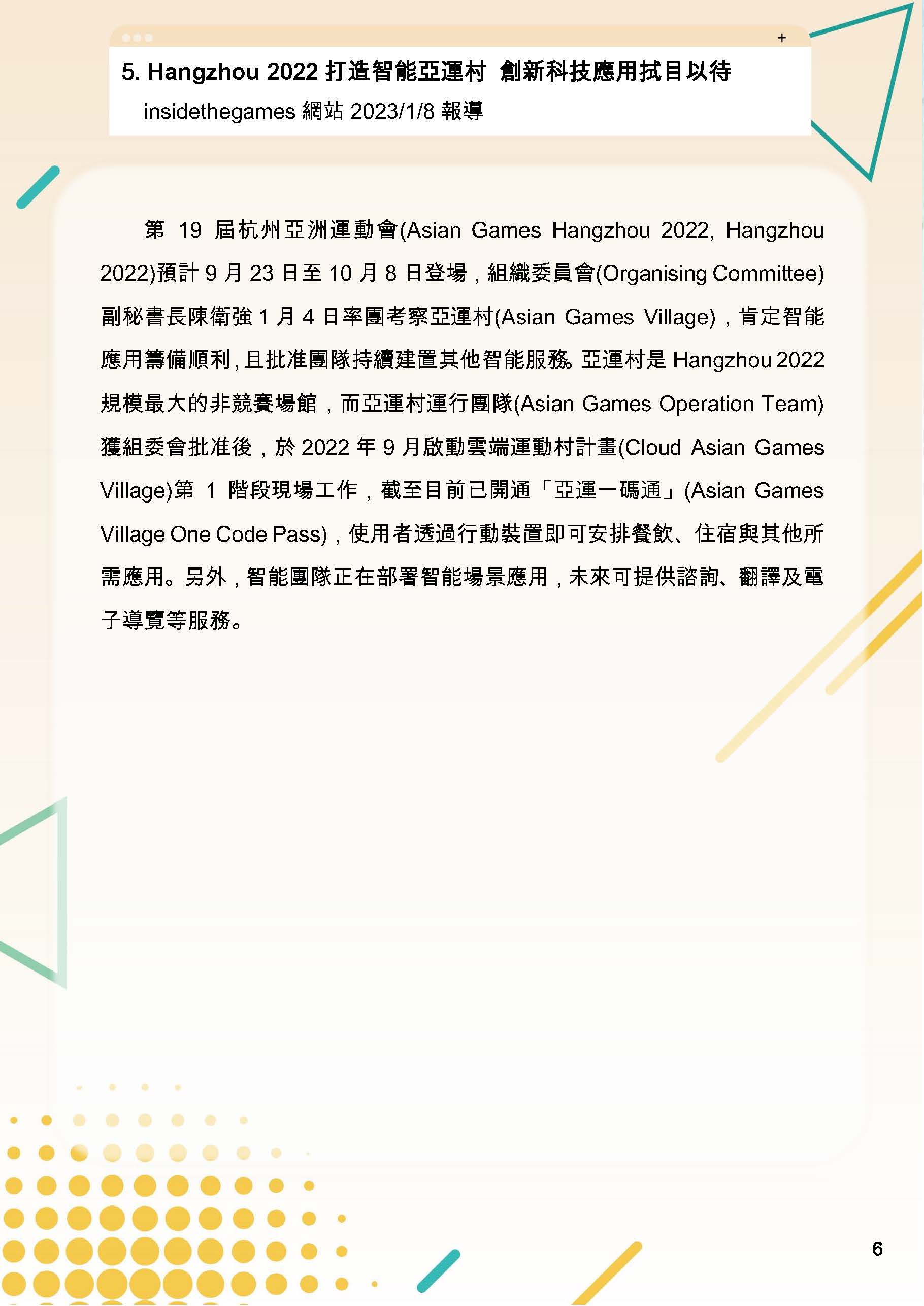 +

5. Hangzhou 2022 打造智能亞運村 創新科技應用拭目以待

insidethegames 網站 2023/1/8 報導

第 19 屆杭州亞洲運動會(Asian Games Hangzhou 2022, Hangzhou 2022)預計 9 月 23 日至 10 月 8 日登場，組織委員會(Organising Committee)副秘書長陳衛強 1 月 4 日率團考察亞運村(Asian Games Village)，肯定智能應用籌備順利，且批准團隊持續建置其他智能服務。亞運村是 Hangzhou 2022 規模最大的非競賽場館，而亞運村運行團隊(Asian Games Operation Team)獲組委會批准後，於 2022 年 9 月啟動雲端運動村計畫(Cloud Asian Games Village)第 1 階段現場工作，截至目前已開通「亞運一碼通」(Asian Games Village One Code Pass)，使用者透過行動裝置即可安排餐飲、住宿與其他所需應用。另外，智能團隊正在部署智能場景應用，未來可提供諮詢、翻譯及電子導覽等服務。

6